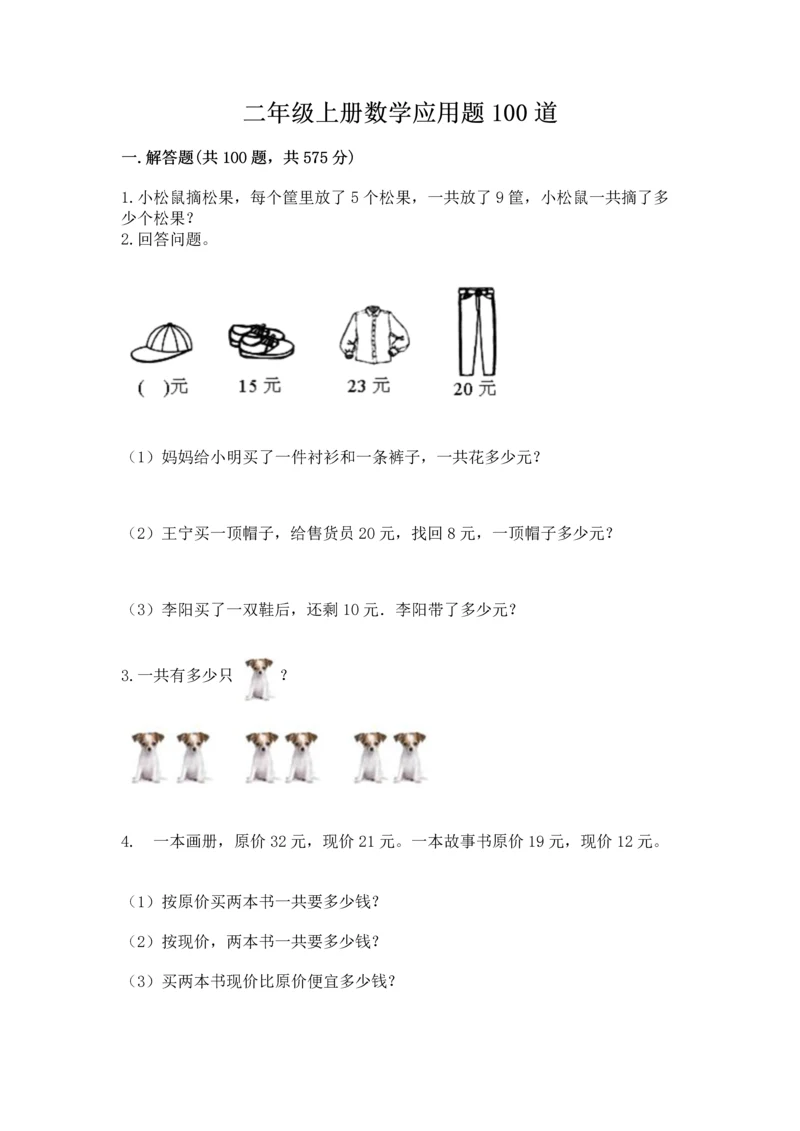 二年级上册数学应用题 100 道

一. 解答题(共 100 题，共 575 分)

1. 小松鼠摘松果，每个筐里放了 5 个松果，一共放了 9 筐，小松鼠一共摘了多少个松果？
2. 回答问题。

(  )元
15 元
23 元
20 元

（1）妈妈给小明买了一件衬衫和一条裤子，一共花多少元？

（2）王宁买一顶帽子，给售货员 20 元，找回 8 元，一顶帽子多少元？

（3）李阳买了一双鞋后，还剩 10 元．李阳带了多少元？

3. 一共有多少只 ？

4.   一本画册，原价 32 元，现价 21 元。一本故事书原价 19 元，现价 12 元。

（1）按原价买两本书一共要多少钱？

（2）按现价，两本书一共要多少钱？

（3）买两本书现价比原价便宜多少钱？